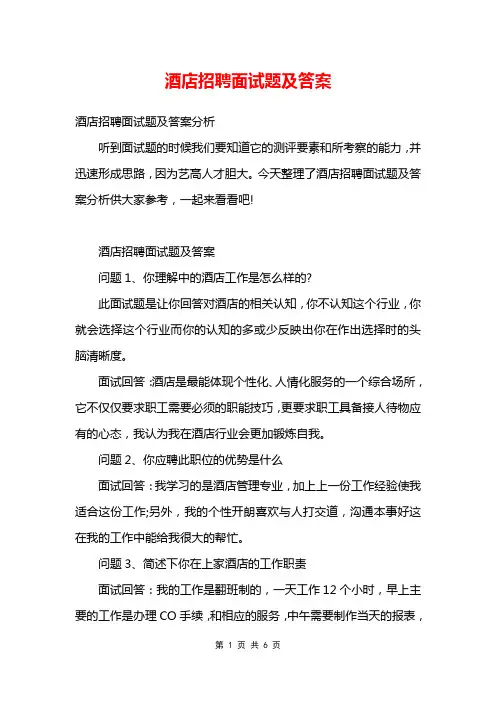 酒店招聘面试题及答案

酒店招聘面试题及答案分析

听到面试题的时候我们要知道它的测评要素和所考察的能力，并迅速形成思路，因为艺高人才胆大。今天整理了酒店招聘面试题及答案分析供大家参考，一起来看看吧!

酒店招聘面试题及答案

问题 1、你理解中的酒店工作是怎么样的?

此面试题是让你回答对酒店的相关认知，你不认知这个行业，你就会选择这个行业而你的认知的多或少反映出你在作出选择时的头脑清晰度。

面试回答：酒店是最能体现个性化、人情化服务的一个综合场所，它不仅仅要求职工需要必须的职能技巧，更要求职工具备接人待物应有的心态，我认为我在酒店行业会更加锻炼自我。

问题 2、你应聘此职位的优势是什么

面试回答：我学习的是酒店管理专业，加上上一份工作经验使我适合这份工作;另外，我的个性开朗喜欢与人打交道，沟通本事好这在我的工作中能给我很大的帮忙。

问题 3、简述下你在上家酒店的工作职责

面试回答：我的工作是翻班制的，一天工作 12 个小时，早上主要的工作是办理 CO 手续，和相应的服务，中午需要制作当天的报表，

第 1 页 共 6 页